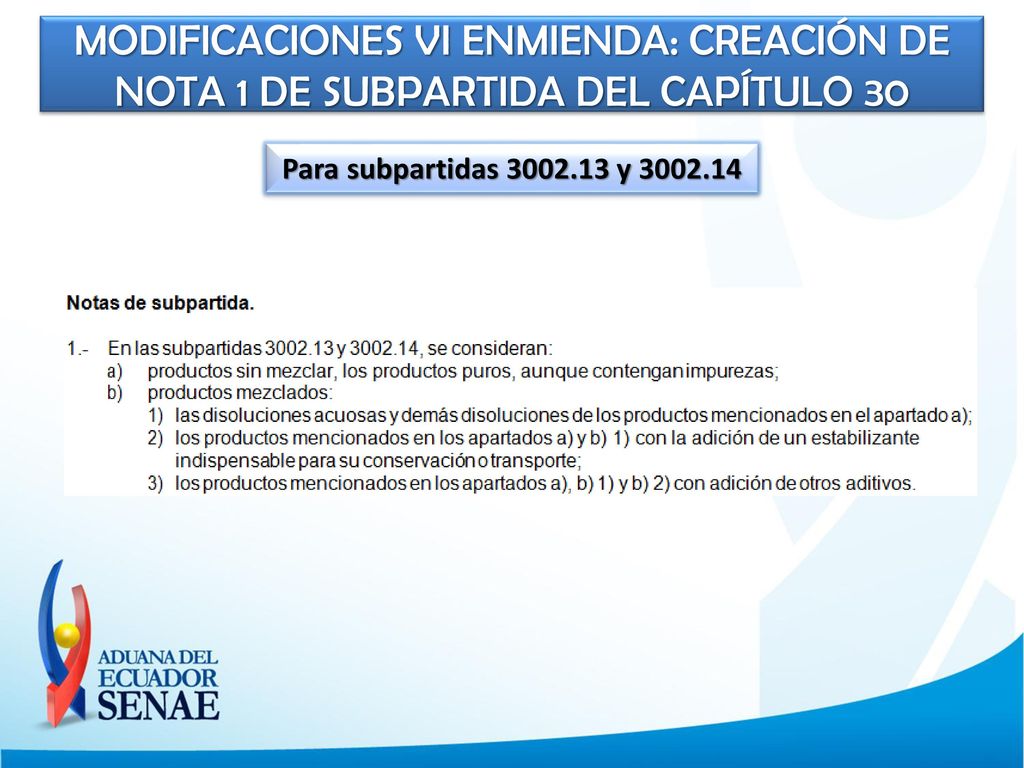 MODIFICACIONES VI ENMIENDA: CREACIÓN DE NOTA 1 DE SUBPARTIDA DEL CAPÍTULO 30

Para subpartidas 3002.13 y 3002.14

Notas de subpartida.

1.- En las subpartidas 3002.13 y 3002.14, se consideran:
a) productos sin mezclar, los productos puros, aunque contengan impurezas;
b) productos mezclados:
1) las disoluciones acuosas y demás disoluciones de los productos mencionados en el apartado a);
2) los productos mencionados en los apartados a) y b) 1) con la adición de un estabilizante indispensable para su conservación o transporte;
3) los productos mencionados en los apartados a), b) 1) y b) 2) con adición de otros aditivos.

ADUANA DEL ECUADOR SENAE